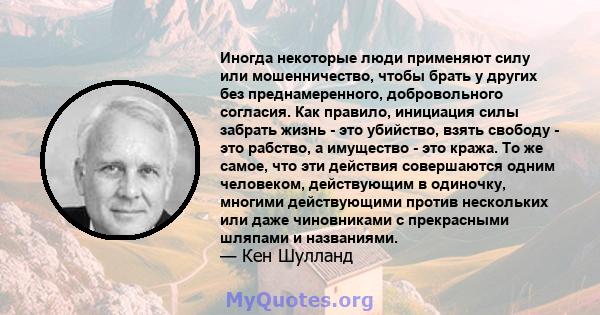 Иногда некоторые люди применяют силу или мошенничество, чтобы брать у других без преднамеренного, добровольного согласия. Как правило, инициация силы забрать жизнь - это убийство, взять свободу - это рабство, а имущество - это кража. То же самое, что эти действия совершаются одним человеком, действующим в одиночку, многими действующими против нескольких или даже чиновниками с прекрасными шляпами и названиями.
— Кен Шулланд

MyQuotes.org